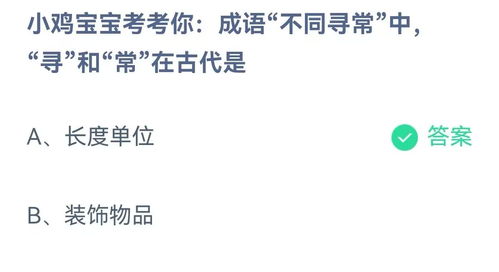 小鸡宝宝考考你：成语“不同寻常”中，“寻”和“常”在古代是

A、长度单位

答案

B、装饰物品